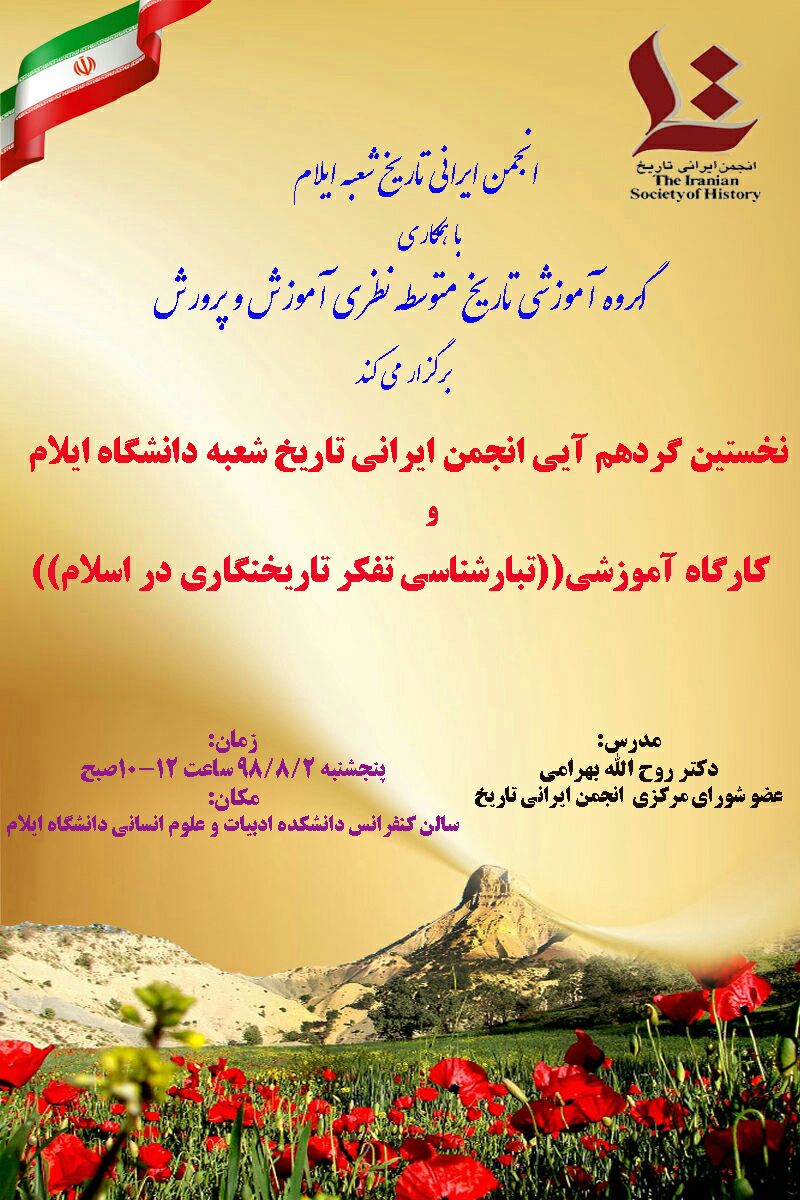 انجمن ایرانی تاریخ
The Iranian
Society of History

انجمن ایرانی تاریخ شعبه ایلام
با همکاری
گروه آموزشی تاریخ متوسطه نظری آموزش و پرورش
برگزار می کند

نخستین گردهم آیی انجمن ایرانی تاریخ شعبه دانشگاه ایلام
و
کارگاه آموزشی((تبارشناسی تفکر تاریخنگاری در اسلام))

مدرس:
دکتر روح الله بهرامی
عضو شورای مرکزی انجمن ایرانی تاریخ

زمان:
پنجشنبه ۹۸/۸/۲ ساعت ۱۲-۱۰صبح
مکان:
سالن کنفرانس دانشکده ادبیات و علوم انسانی دانشگاه ایلام